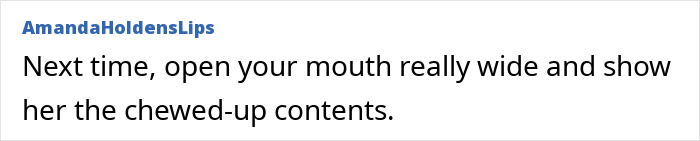 AmandaHoldensLips

Next time, open your mouth really wide and show her the chewed-up contents.